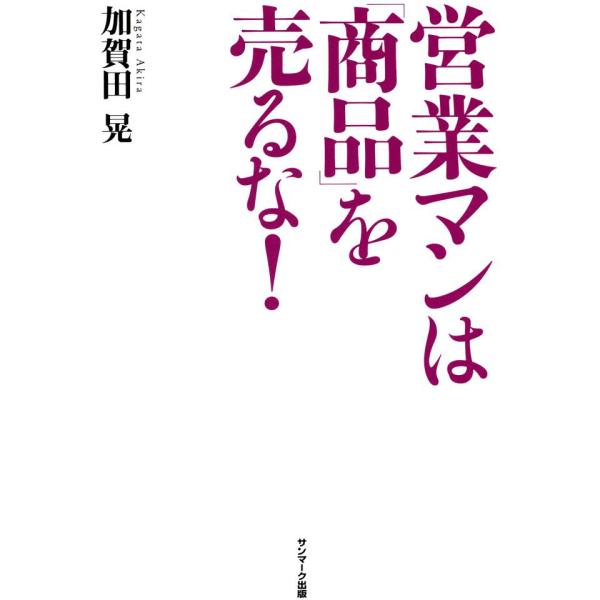 営業マンは「商品」を売るな!

加賀田 晃
Kagata Akira

サンマーク出版